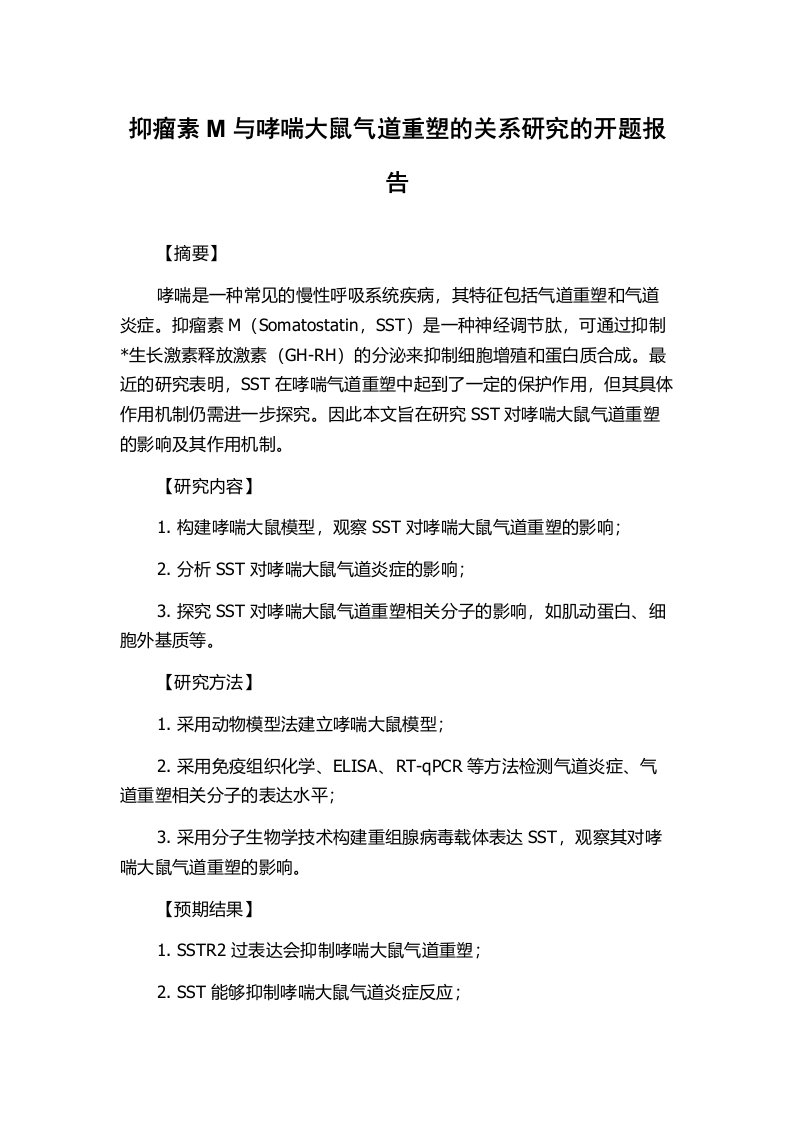 抑瘤素 M 与哮喘大鼠气道重塑的关系研究的开题报告

【摘要】

哮喘是一种常见的慢性呼吸系统疾病，其特征包括气道重塑和气道炎症。抑瘤素 M（Somatostatin，SST）是一种神经调节肽，可通过抑制*生长激素释放激素（GH-RH）的分泌来抑制细胞增殖和蛋白质合成。最近的研究表明，SST 在哮喘气道重塑中起到了一定的保护作用，但其具体作用机制仍需进一步探究。因此本文旨在研究 SST 对哮喘大鼠气道重塑的影响及其作用机制。

【研究内容】

1. 构建哮喘大鼠模型，观察 SST 对哮喘大鼠气道重塑的影响；

2. 分析 SST 对哮喘大鼠气道炎症的影响；

3. 探究 SST 对哮喘大鼠气道重塑相关分子的影响，如肌动蛋白、细胞外基质等。

【研究方法】

1. 采用动物模型法建立哮喘大鼠模型；

2. 采用免疫组织化学、ELISA、RT-qPCR 等方法检测气道炎症、气道重塑相关分子的表达水平；

3. 采用分子生物学技术构建重组腺病毒载体表达 SST，观察其对哮喘大鼠气道重塑的影响。

【预期结果】

1. SSTR2 过表达会抑制哮喘大鼠气道重塑；

2. SST 能够抑制哮喘大鼠气道炎症反应；